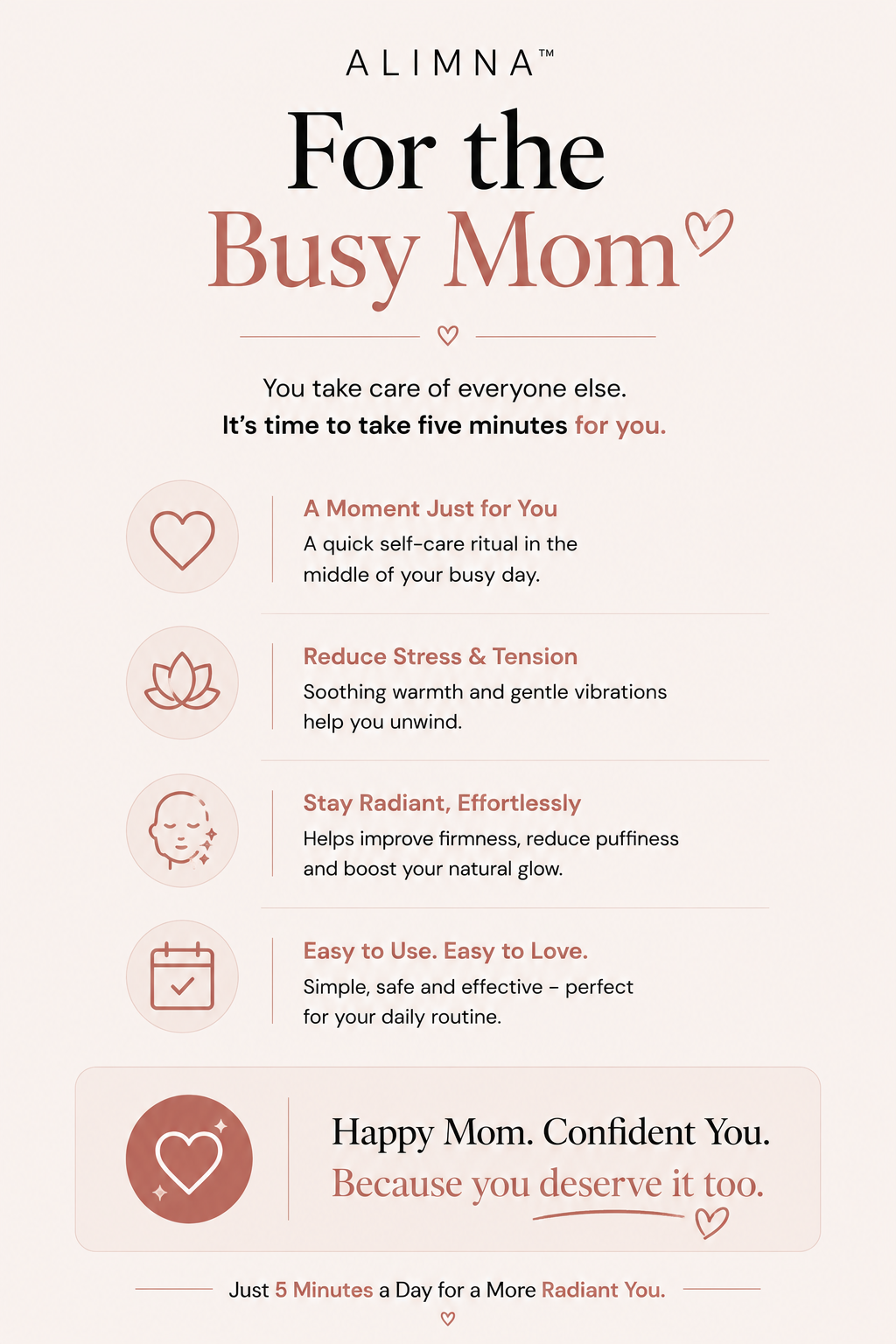 ALIMNA™

For the Busy Mom

You take care of everyone else.
It's time to take five minutes for you.

A Moment Just for You
A quick self-care ritual in the middle of your busy day.

Reduce Stress & Tension
Soothing warmth and gentle vibrations help you unwind.

Stay Radiant, Effortlessly
Helps improve firmness, reduce puffiness and boost your natural glow.

Easy to Use. Easy to Love.
Simple, safe and effective – perfect for your daily routine.

Happy Mom. Confident You.
Because you deserve it too.

Just 5 Minutes a Day for a More Radiant You.